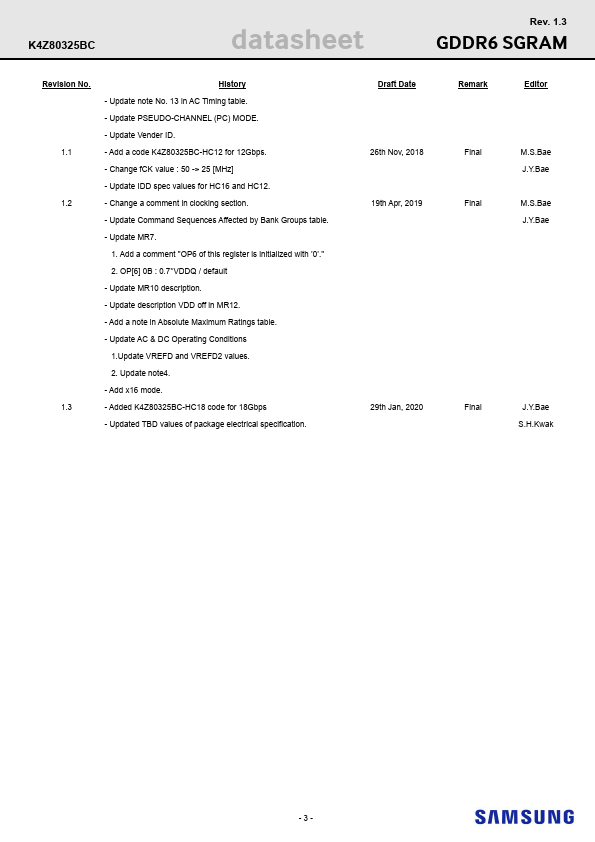 Rev. 1.3

K4Z80325BC datasheet GDDR6 SGRAM

| Revision No. | History | Draft Date | Remark | Editor |
|---|---|---|---|---|
| | - Update note No. 13 in AC Timing table. | | | |
| | - Update PSEUDO-CHANNEL (PC) MODE. | | | |
| | - Update Vender ID. | | | |
| 1.1 | - Add a code K4Z80325BC-HC12 for 12Gbps. | 26th Nov, 2018 | Final | M.S.Bae |
| | - Change fCK value : 50 -> 25 [MHz] | | | J.Y.Bae |
| | - Update IDD spec values for HC16 and HC12. | | | |
| 1.2 | - Change a comment in clocking section. | 19th Apr, 2019 | Final | M.S.Bae |
| | - Update Command Sequences Affected by Bank Groups table. | | | J.Y.Bae |
| | - Update MR7. | | | |
| | 1. Add a comment "OP6 of this register is initialized with '0'." | | | |
| | 2. OP[6] 0B : 0.7*VDDQ / default | | | |
| | - Update MR10 description. | | | |
| | - Update description VDD off in MR12. | | | |
| | - Add a note in Absolute Maximum Ratings table. | | | |
| | - Update AC & DC Operating Conditions | | | |
| | 1.Update VREFD and VREFD2 values. | | | |
| | 2. Update note4. | | | |
| | - Add x16 mode. | | | |
| 1.3 | - Added K4Z80325BC-HC18 code for 18Gbps | 29th Jan, 2020 | Final | J.Y.Bae |
| | - Updated TBD values of package electrical specification. | | | S.H.Kwak |

- 3 -

SAMSUNG